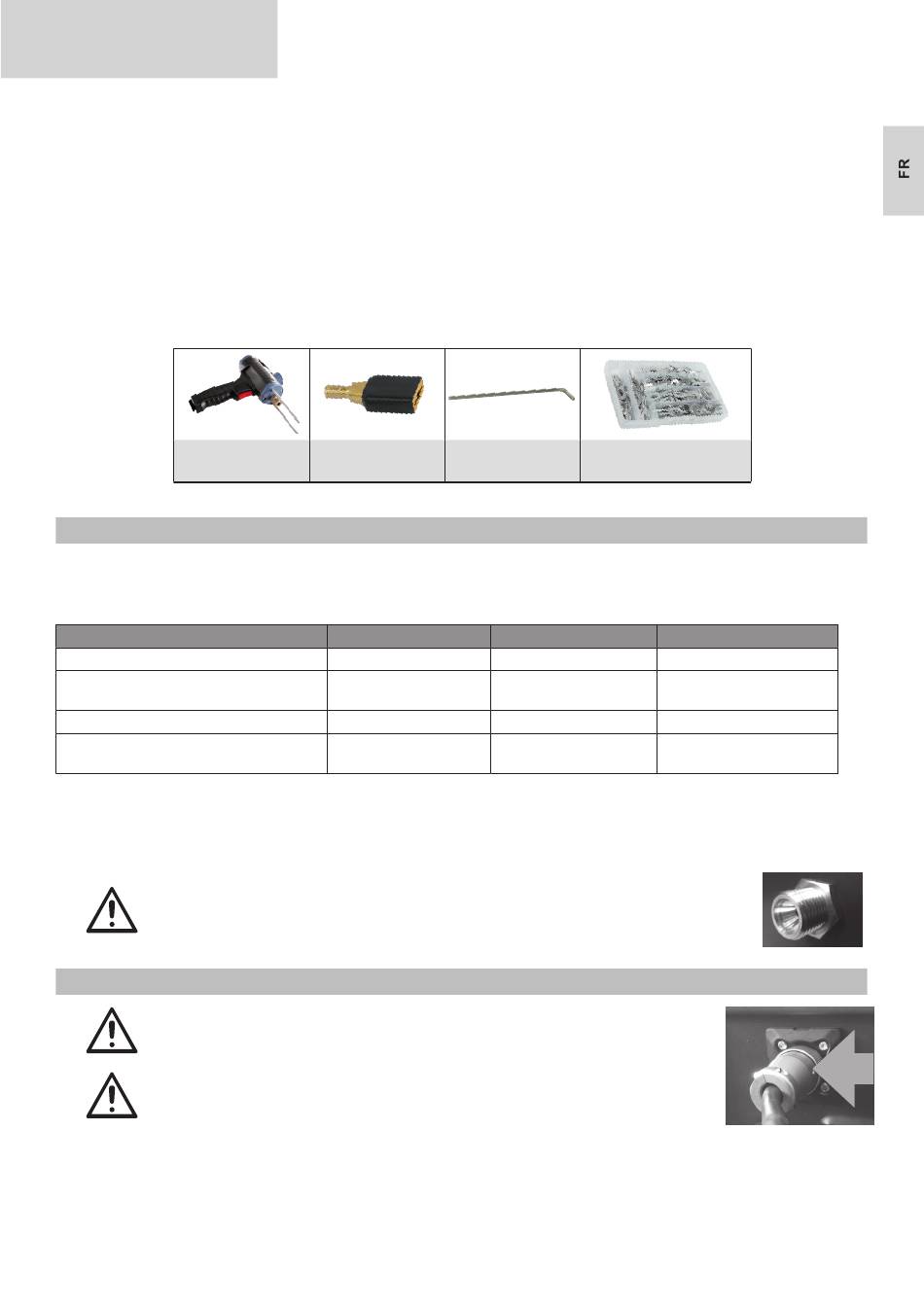 FR